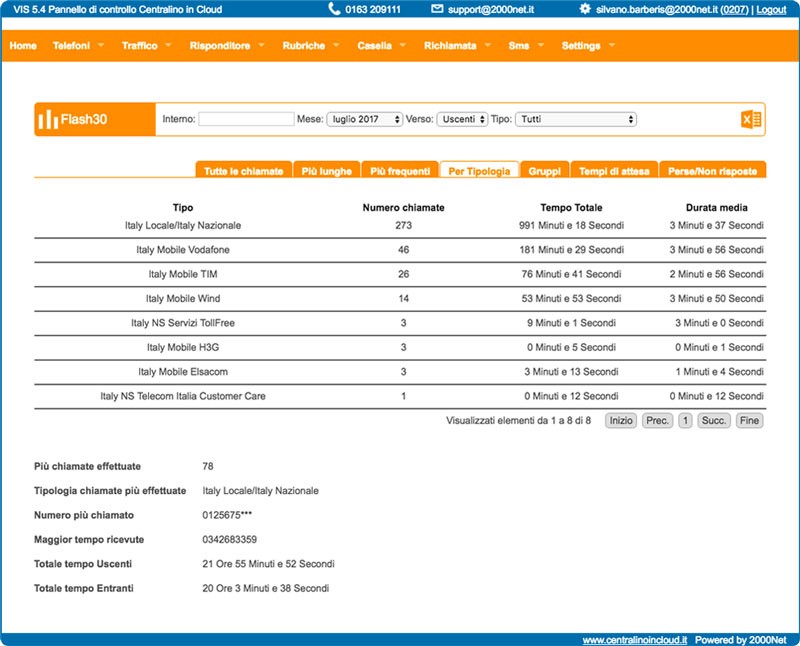 VIS 5.4 Pannello di controllo Centralino in Cloud 0163 209111 support@2000net.it silvano.barberis@2000net.it (0207) | Logout

Home Telefoni Traffico Risponditore Rubriche Casella Richiamata Sms Settings

Flash30 Interno: Mese: luglio 2017 Verso: Uscenti Tipo: Tutti

Tutte le chiamate Più lunghe Più frequenti Per Tipologia Gruppi Tempi di attesa Perse/Non risposte

| Tipo | Numero chiamate | Tempo Totale | Durata media |
|---|---|---|---|
| Italy Locale/Italy Nazionale | 273 | 991 Minuti e 18 Secondi | 3 Minuti e 37 Secondi |
| Italy Mobile Vodafone | 46 | 181 Minuti e 29 Secondi | 3 Minuti e 56 Secondi |
| Italy Mobile TIM | 26 | 76 Minuti e 41 Secondi | 2 Minuti e 56 Secondi |
| Italy Mobile Wind | 14 | 53 Minuti e 53 Secondi | 3 Minuti e 50 Secondi |
| Italy NS Servizi TollFree | 3 | 9 Minuti e 1 Secondi | 3 Minuti e 0 Secondi |
| Italy Mobile H3G | 3 | 0 Minuti e 5 Secondi | 0 Minuti e 1 Secondi |
| Italy Mobile Elsacom | 3 | 3 Minuti e 13 Secondi | 1 Minuti e 4 Secondi |
| Italy NS Telecom Italia Customer Care | 1 | 0 Minuti e 12 Secondi | 0 Minuti e 12 Secondi |

Visualizzati elementi da 1 a 8 di 8 Inizio Prec. 1 Succ. Fine

Più chiamate effettuate 78
Tipologia chiamate più effettuate Italy Locale/Italy Nazionale
Numero più chiamato 0125675***
Maggior tempo ricevute 0342683359
Totale tempo Uscenti 21 Ore 55 Minuti e 52 Secondi
Totale tempo Entranti 20 Ore 3 Minuti e 38 Secondi

www.centralinoincloud.it Powered by 2000Net